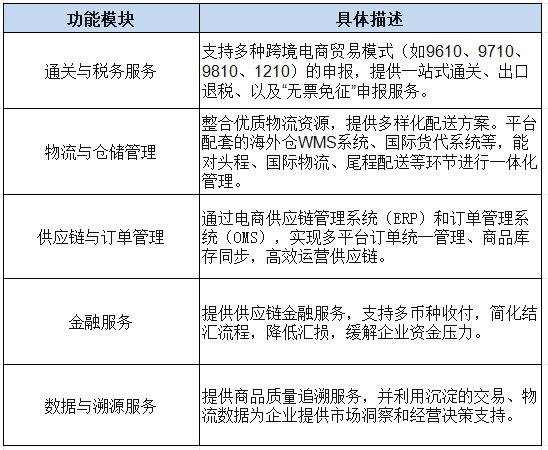 | 功能模块 | 具体描述 |
|---|---|
| 通关与税务服务 | 支持多种跨境电商贸易模式（如9610、9710、9810、1210）的申报，提供一站式通关、出口退税、以及“无票免征”申报服务。 |
| 物流与仓储管理 | 整合优质物流资源，提供多样化配送方案。平台配套的海外仓WMS系统、国际货代系统等，能对头程、国际物流、尾程配送等环节进行一体化管理。 |
| 供应链与订单管理 | 通过电商供应链管理系统（ERP）和订单管理系统（OMS），实现多平台订单统一管理、商品库存同步，高效运营供应链。 |
| 金融服务 | 提供供应链金融服务，支持多币种收付，简化结汇流程，降低汇损，缓解企业资金压力。 |
| 数据与溯源服务 | 提供商品质量追溯服务，并利用沉淀的交易、物流数据为企业提供市场洞察和经营决策支持。 |